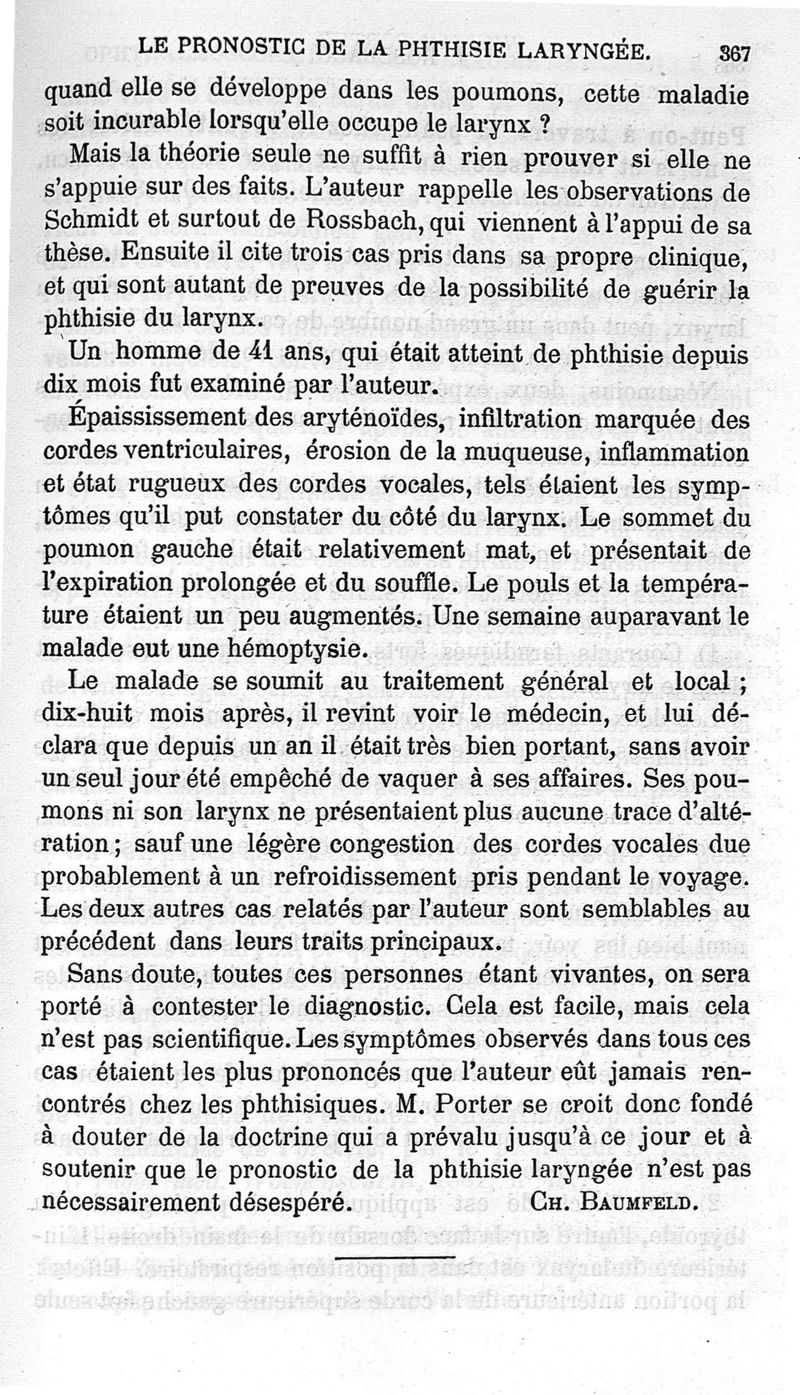 LE PRONOSTIC DE LA PHTHISIE LARYNGÉE. 367

quand elle se développe dans les poumons, cette maladie soit incurable lorsqu'elle occupe le larynx ?

Mais la théorie seule ne suffit à rien prouver si elle ne s'appuie sur des faits. L'auteur rappelle les observations de Schmidt et surtout de Rossbach, qui viennent à l'appui de sa thèse. Ensuite il cite trois cas pris dans sa propre clinique, et qui sont autant de preuves de la possibilité de guérir la phthisie du larynx.

Un homme de 41 ans, qui était atteint de phthisie depuis dix mois fut examiné par l'auteur.

Épaississement des aryténoïdes, infiltration marquée des cordes ventriculaires, érosion de la muqueuse, inflammation et état rugueux des cordes vocales, tels étaient les symptômes qu'il put constater du côté du larynx. Le sommet du poumon gauche était relativement mat, et présentait de l'expiration prolongée et du souffle. Le pouls et la température étaient un peu augmentés. Une semaine auparavant le malade eut une hémoptysie.

Le malade se soumit au traitement général et local ; dix-huit mois après, il revint voir le médecin, et lui déclara que depuis un an il était très bien portant, sans avoir un seul jour été empêché de vaquer à ses affaires. Ses poumons ni son larynx ne présentaient plus aucune trace d'altération ; sauf une légère congestion des cordes vocales due probablement à un refroidissement pris pendant le voyage. Les deux autres cas relatés par l'auteur sont semblables au précédent dans leurs traits principaux.

Sans doute, toutes ces personnes étant vivantes, on sera porté à contester le diagnostic. Cela est facile, mais cela n'est pas scientifique. Les symptômes observés dans tous ces cas étaient les plus prononcés que l'auteur eût jamais rencontrés chez les phthisiques. M. Porter se croit donc fondé à douter de la doctrine qui a prévalu jusqu'à ce jour et à soutenir que le pronostic de la phthisie laryngée n'est pas nécessairement désespéré. CH. BAUMFELD.